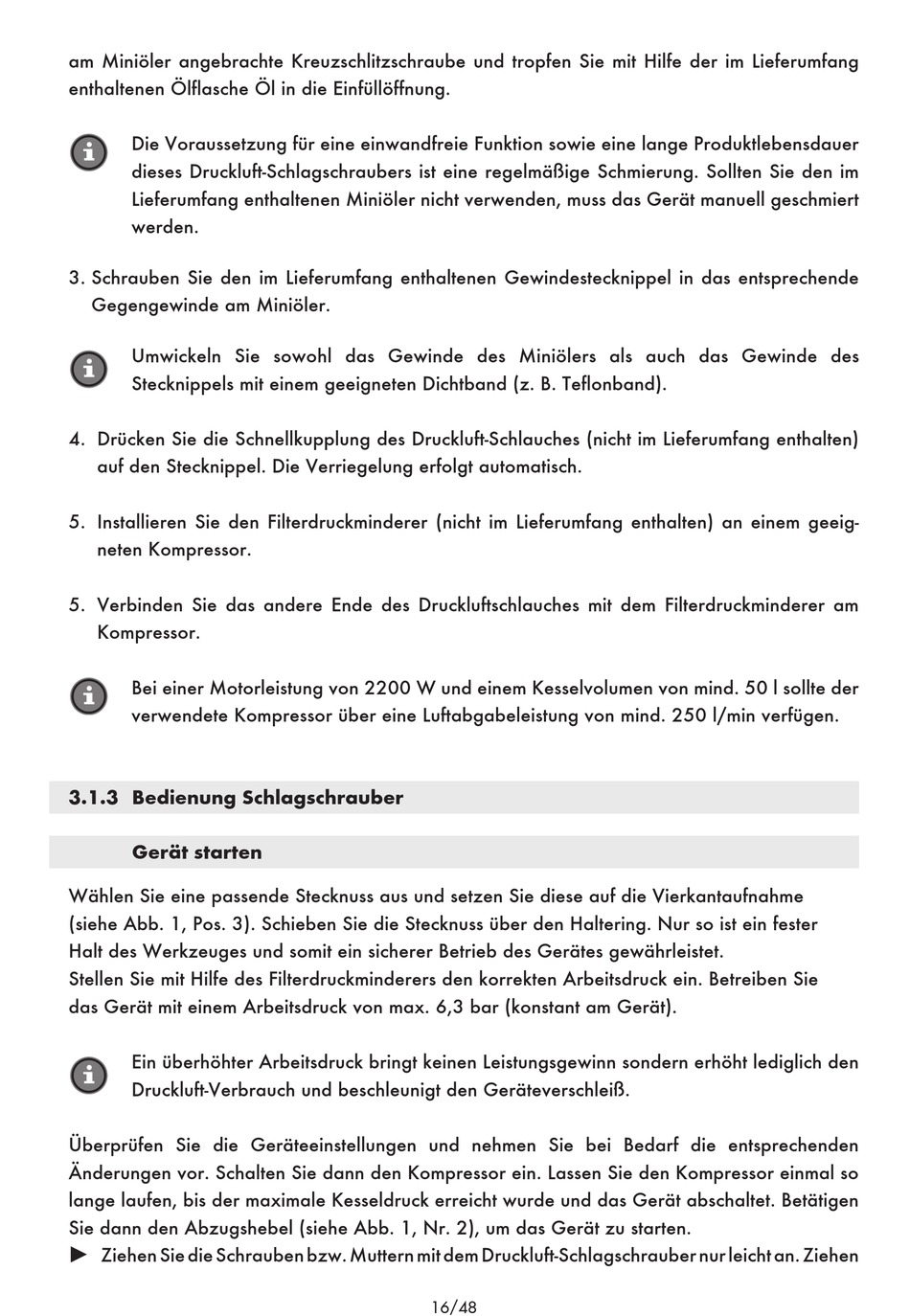 am Miniöler angebrachte Kreuzschlitzschraube und tropfen Sie mit Hilfe der im Lieferumfang enthaltenen Ölflasche Öl in die Einfüllöffnung.

Die Voraussetzung für eine einwandfreie Funktion sowie eine lange Produktlebensdauer dieses Druckluft-Schlagschraubers ist eine regelmäßige Schmierung. Sollten Sie den im Lieferumfang enthaltenen Miniöler nicht verwenden, muss das Gerät manuell geschmiert werden.

3. Schrauben Sie den im Lieferumfang enthaltenen Gewindestecknippel in das entsprechende Gegengewinde am Miniöler.

Umwickeln Sie sowohl das Gewinde des Miniölers als auch das Gewinde des Stecknippels mit einem geeigneten Dichtband (z. B. Teflonband).

4. Drücken Sie die Schnellkupplung des Druckluft-Schlauches (nicht im Lieferumfang enthalten) auf den Stecknippel. Die Verriegelung erfolgt automatisch.

5. Installieren Sie den Filterdruckminderer (nicht im Lieferumfang enthalten) an einem geeigneten Kompressor.

5. Verbinden Sie das andere Ende des Druckluftschlauches mit dem Filterdruckminderer am Kompressor.

Bei einer Motorleistung von 2200 W und einem Kesselvolumen von mind. 50 l sollte der verwendete Kompressor über eine Luftabgabeleistung von mind. 250 l/min verfügen.

3.1.3 Bedienung Schlagschrauber

Gerät starten

Wählen Sie eine passende Stecknuss aus und setzen Sie diese auf die Vierkantaufnahme (siehe Abb. 1, Pos. 3). Schieben Sie die Stecknuss über den Haltering. Nur so ist ein fester Halt des Werkzeuges und somit ein sicherer Betrieb des Gerätes gewährleistet.
Stellen Sie mit Hilfe des Filterdruckminderers den korrekten Arbeitsdruck ein. Betreiben Sie das Gerät mit einem Arbeitsdruck von max. 6,3 bar (konstant am Gerät).

Ein überhöhter Arbeitsdruck bringt keinen Leistungsgewinn sondern erhöht lediglich den Druckluft-Verbrauch und beschleunigt den Geräteverschleiß.

Überprüfen Sie die Geräteeinstellungen und nehmen Sie bei Bedarf die entsprechenden Änderungen vor. Schalten Sie dann den Kompressor ein. Lassen Sie den Kompressor einmal so lange laufen, bis der maximale Kesseldruck erreicht wurde und das Gerät abschaltet. Betätigen Sie dann den Abzugshebel (siehe Abb. 1, Nr. 2), um das Gerät zu starten.
► Ziehen Sie die Schrauben bzw. Muttern mit dem Druckluft-Schlagschrauber nur leicht an. Ziehen

16/48